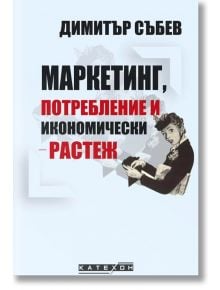 ДИМИТЪР СЪБЕВ

МАРКЕТИНГ, ПОТРЕБЛЕНИЕ И ИКОНОМИЧЕСКИ РАСТЕЖ

КАТЕХОН